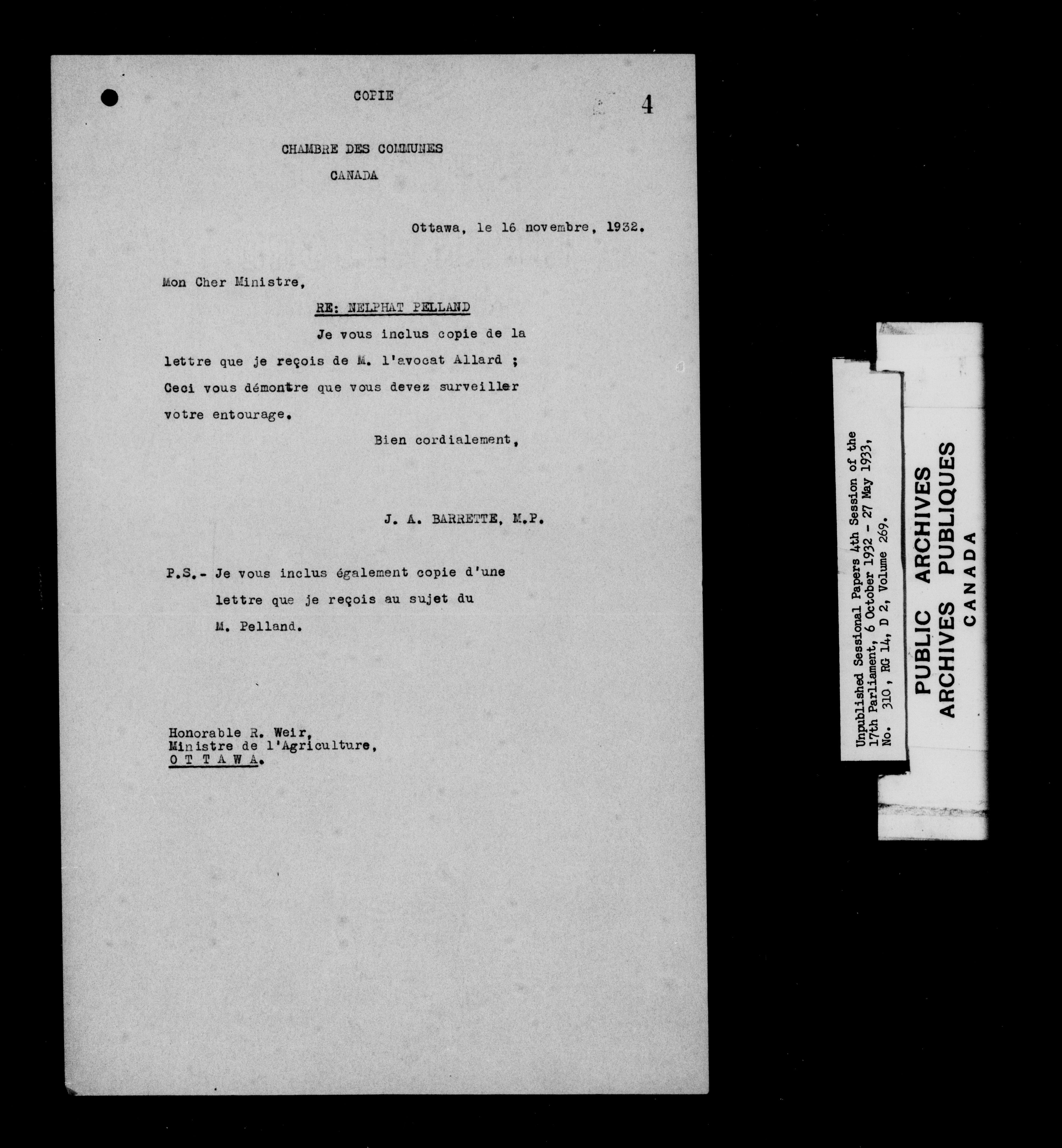 COPIE

4

CHAMBRE DES COMMUNES

CANADA

Ottawa, le 16 novembre, 1932.

Mon Cher Ministre,

RE: NELPHAT PELLAND

Je vous inclus copie de la lettre que je reçois de M. l'avocat Allard ; Ceci vous démontre que vous devez surveiller votre entourage.

Bien cordialement,

J. A. BARRETTE, M.P.

P.S.- Je vous inclus également copie d'une lettre que je reçois au sujet du M. Pelland.

Honorable R. Weir,
Ministre de l'Agriculture,
O T T A W A.

Unpublished Sessional Papers 4th Session of the 17th Parliament, 6 October 1932 - 27 May 1933, No. 310, RG 14, D 2, Volume 269.

PUBLIC ARCHIVES
ARCHIVES PUBLIQUES
CANADA